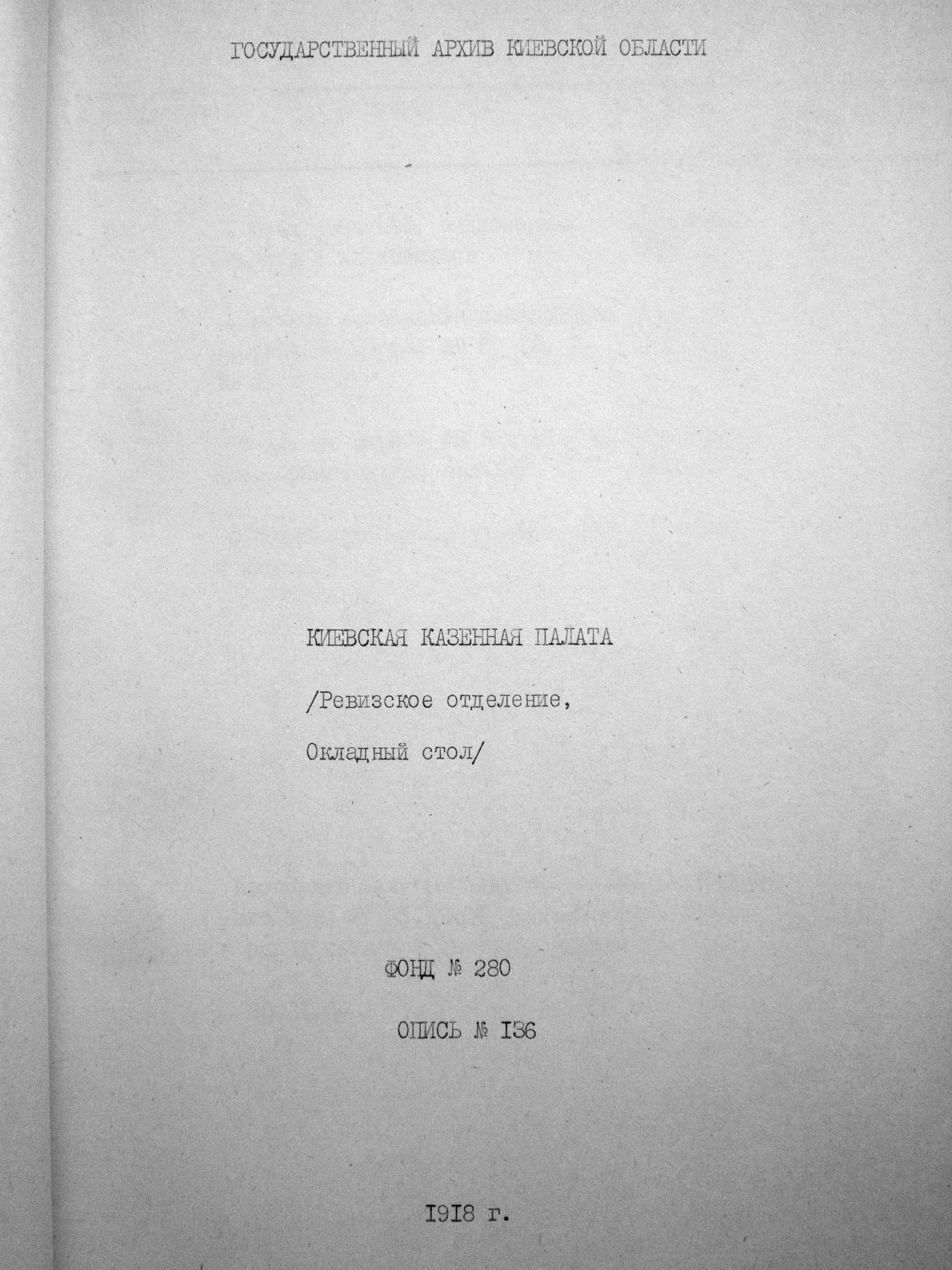 ГОСУДАРСТВЕННЫЙ АРХИВ КИЕВСКОЙ ОБЛАСТИ

КИЕВСКАЯ КАЗЕННАЯ ПАЛАТА

/Ревизское отделение,

Окладный стол/

ФОНД № 280

ОПИСЬ № I36

I9I8 г.